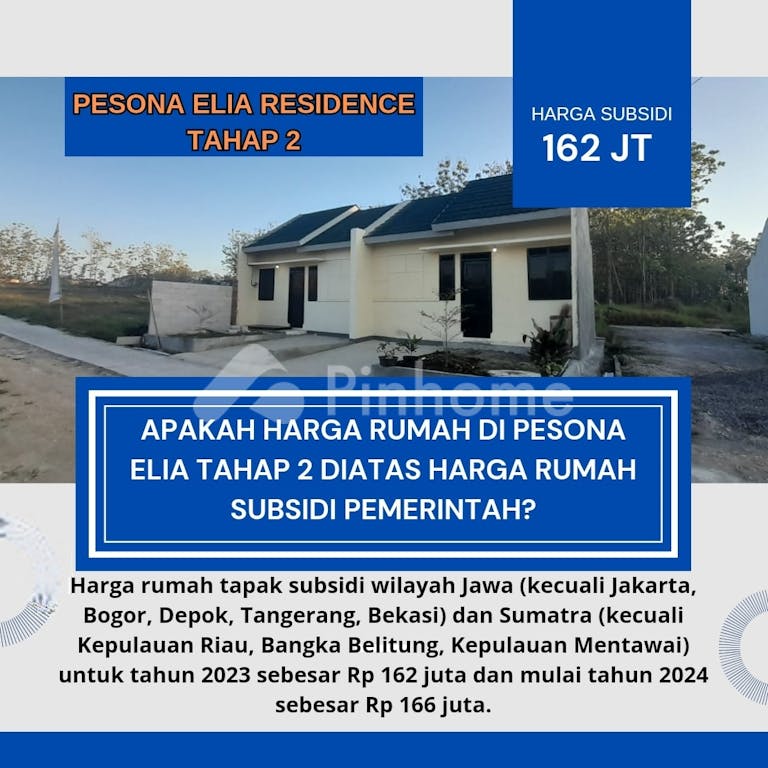 PESONA ELIA RESIDENCE TAHAP 2

HARGA SUBSIDI
162 JT

Pinhome

APAKAH HARGA RUMAH DI PESONA ELIA TAHAP 2 DIATAS HARGA RUMAH SUBSIDI PEMERINTAH?

Harga rumah tapak subsidi wilayah Jawa (kecuali Jakarta, Bogor, Depok, Tangerang, Bekasi) dan Sumatra (kecuali Kepulauan Riau, Bangka Belitung, Kepulauan Mentawai) untuk tahun 2023 sebesar Rp 162 juta dan mulai tahun 2024 sebesar Rp 166 juta.